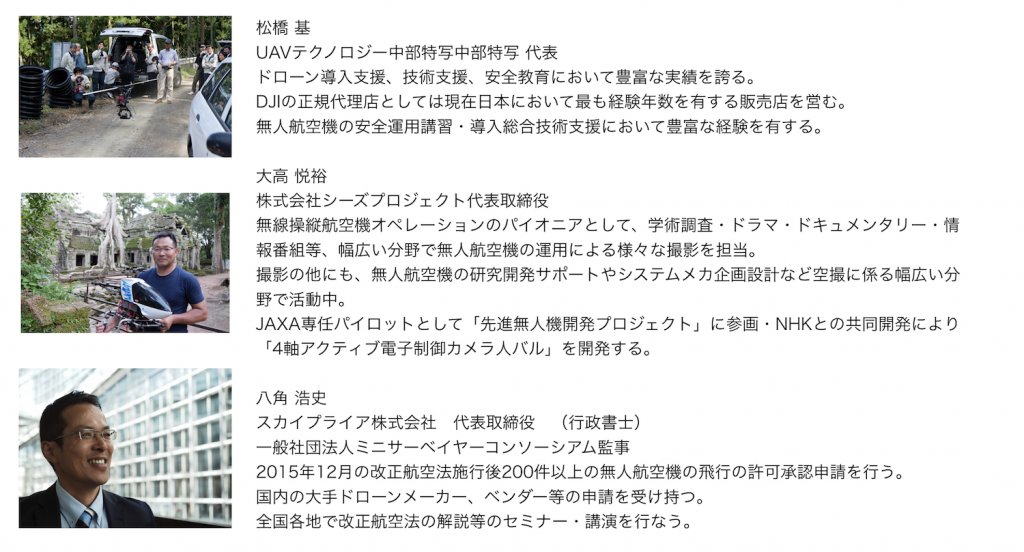 松橋 基
UAVテクノロジー中部特写中部特写 代表
ドローン導入支援、技術支援、安全教育において豊富な実績を誇る。
DJIの正規代理店としては現在日本において最も経験年数を有する販売店を営む。
無人航空機の安全運用講習・導入総合技術支援において豊富な経験を有する。

大高 悦裕
株式会社シーズプロジェクト代表取締役
無線操縦航空機オペレーションのパイオニアとして、学術調査・ドラマ・ドキュメンタリー・情報番組等、幅広い分野で無人航空機の運用による様々な撮影を担当。
撮影の他にも、無人航空機の研究開発サポートやシステムメカ企画設計など空撮に係る幅広い分野で活動中。
JAXA専任パイロットとして「先進無人機開発プロジェクト」に参画・NHKとの共同開発により「4軸アクティブ電子制御カメラ人バル」を開発する。

八角 浩史
スカイプライア株式会社　代表取締役　（行政書士）
一般社団法人ミニサーベイヤーコンソーシアム監事
2015年12月の改正航空法施行後200件以上の無人航空機の飛行の許可承認申請を行う。
国内の大手ドローンメーカー、ベンダー等の申請を受け持つ。
全国各地で改正航空法の解説等のセミナー・講演を行なう。